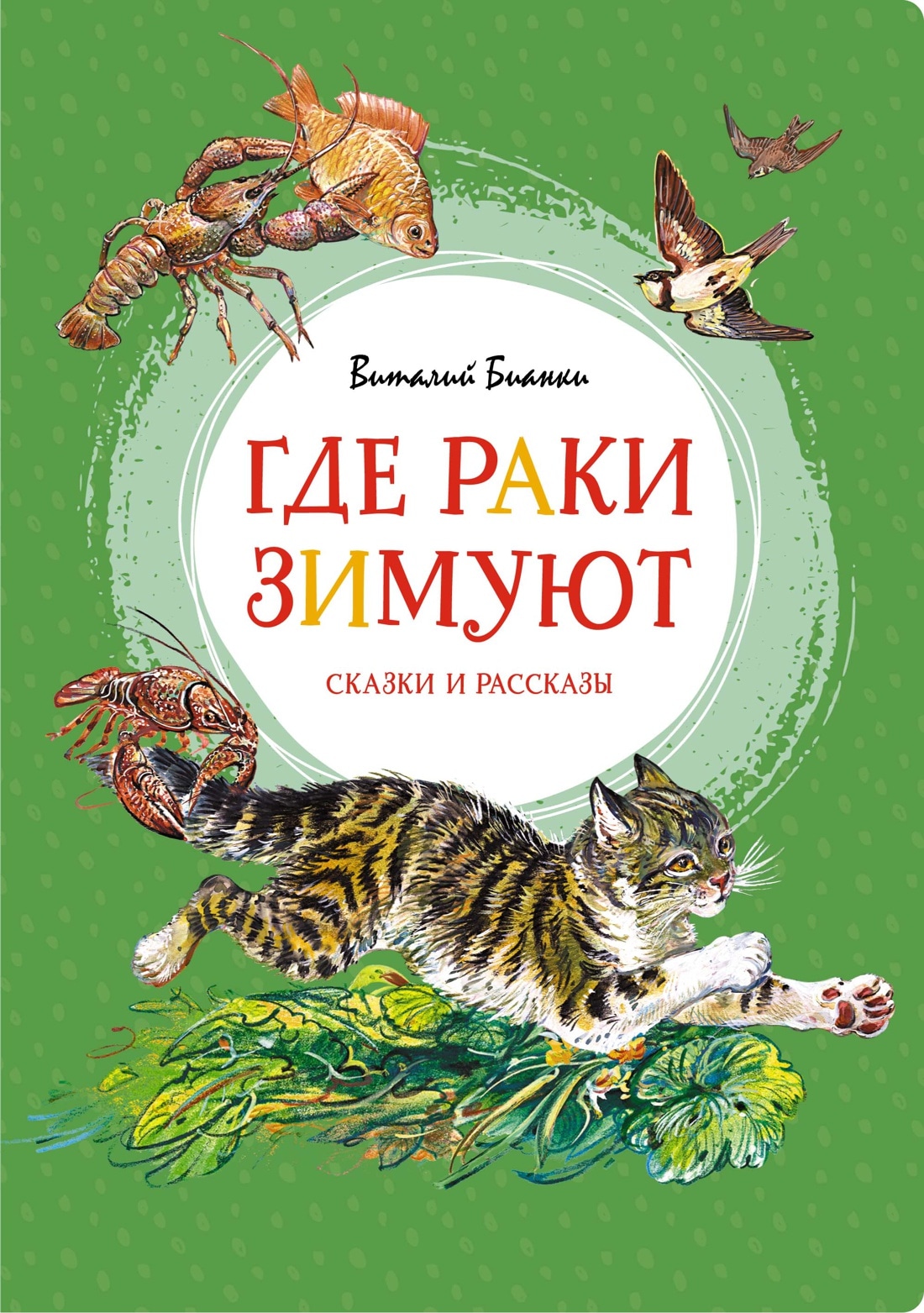 Виталий Бианки

ГДЕ РАКИ ЗИМУЮТ

СКАЗКИ И РАССКАЗЫ